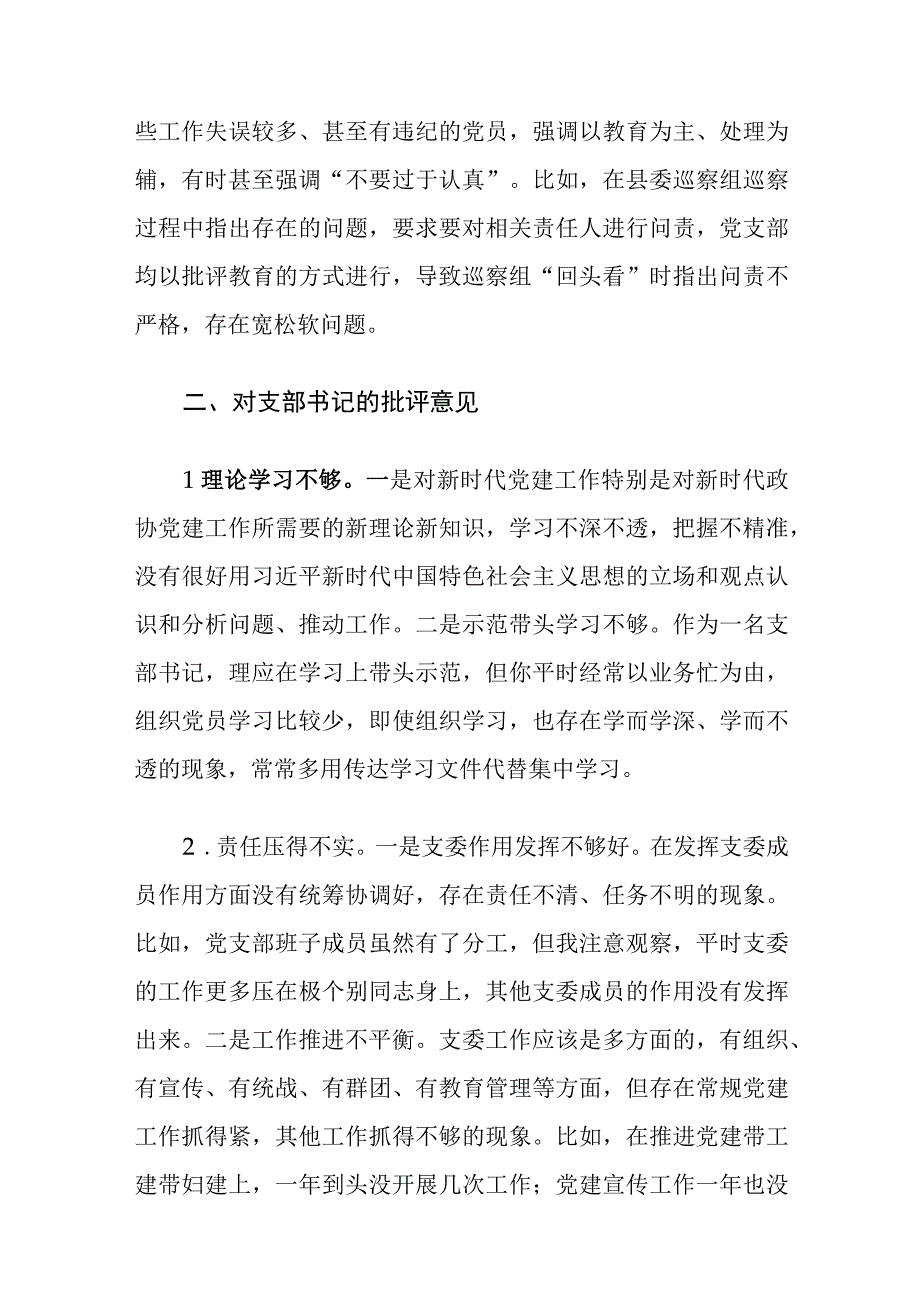 些工作失误较多、甚至有违纪的党员，强调以教育为主、处理为辅，有时甚至强调“不要过于认真”。比如，在县委巡察组巡察过程中指出存在的问题，要求要对相关责任人进行问责，党支部均以批评教育的方式进行，导致巡察组“回头看”时指出问责不严格，存在宽松软问题。

二、对支部书记的批评意见

1理论学习不够。一是对新时代党建工作特别是对新时代政协党建工作所需要的新理论新知识，学习不深不透，把握不精准，没有很好用习近平新时代中国特色社会主义思想的立场和观点认识和分析问题、推动工作。二是示范带头学习不够。作为一名支部书记，理应在学习上带头示范，但你平时经常以业务忙为由，组织党员学习比较少，即使组织学习，也存在学而学深、学而不透的现象，常常多用传达学习文件代替集中学习。

2．责任压得不实。一是支委作用发挥不够好。在发挥支委成员作用方面没有统筹协调好，存在责任不清、任务不明的现象。比如，党支部班子成员虽然有了分工，但我注意观察，平时支委的工作更多压在极个别同志身上，其他支委成员的作用没有发挥出来。二是工作推进不平衡。支委工作应该是多方面的，有组织、有宣传、有统战、有群团、有教育管理等方面，但存在常规党建工作抓得紧，其他工作抓得不够的现象。比如，在推进党建带工建带妇建上，一年到头没开展几次工作；党建宣传工作一年也没